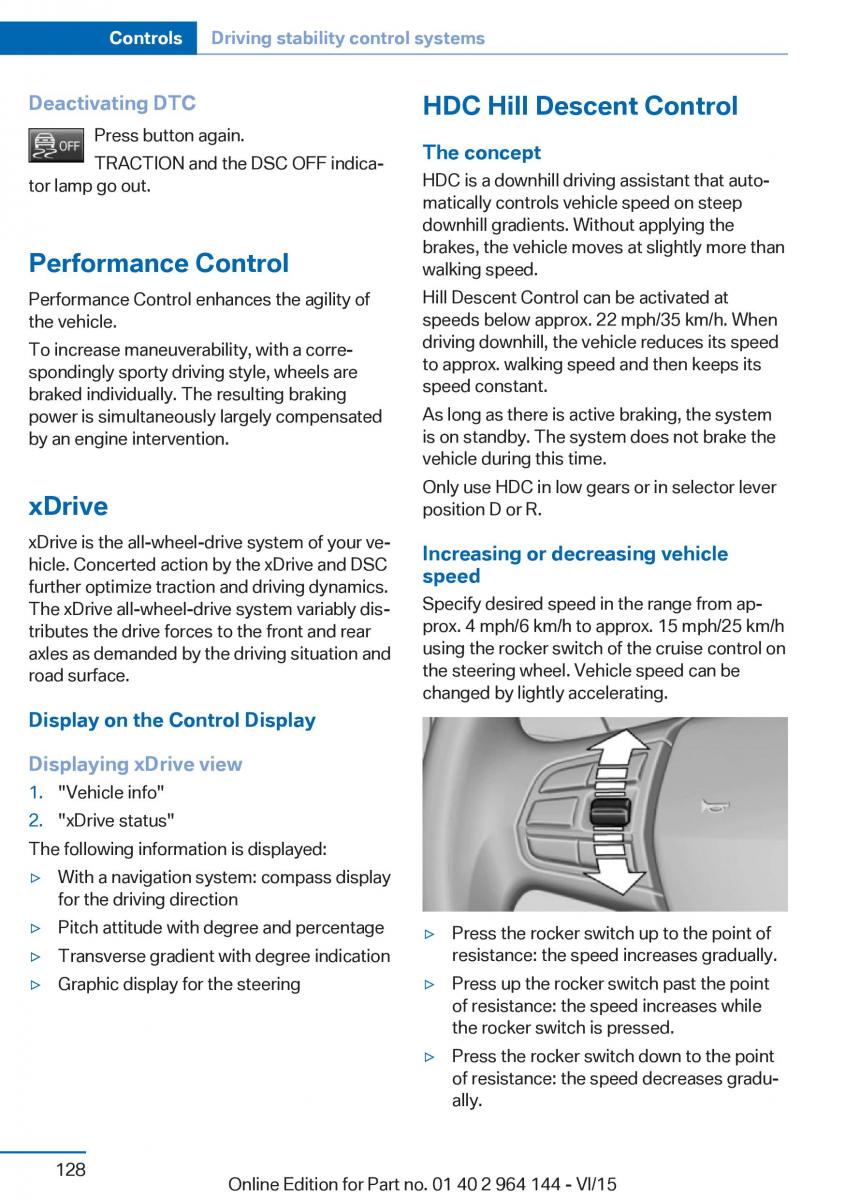 Controls Driving stability control systems

Deactivating DTC

OFF Press button again.

TRACTION and the DSC OFF indicator lamp go out.

Performance Control

Performance Control enhances the agility of the vehicle.

To increase maneuverability, with a correspondingly sporty driving style, wheels are braked individually. The resulting braking power is simultaneously largely compensated by an engine intervention.

xDrive

xDrive is the all-wheel-drive system of your vehicle. Concerted action by the xDrive and DSC further optimize traction and driving dynamics. The xDrive all-wheel-drive system variably distributes the drive forces to the front and rear axles as demanded by the driving situation and road surface.

Display on the Control Display

Displaying xDrive view

1. "Vehicle info"
2. "xDrive status"

The following information is displayed:

▷ With a navigation system: compass display for the driving direction
▷ Pitch attitude with degree and percentage
▷ Transverse gradient with degree indication
▷ Graphic display for the steering

HDC Hill Descent Control

The concept

HDC is a downhill driving assistant that automatically controls vehicle speed on steep downhill gradients. Without applying the brakes, the vehicle moves at slightly more than walking speed.

Hill Descent Control can be activated at speeds below approx. 22 mph/35 km/h. When driving downhill, the vehicle reduces its speed to approx. walking speed and then keeps its speed constant.

As long as there is active braking, the system is on standby. The system does not brake the vehicle during this time.

Only use HDC in low gears or in selector lever position D or R.

Increasing or decreasing vehicle speed

Specify desired speed in the range from approx. 4 mph/6 km/h to approx. 15 mph/25 km/h using the rocker switch of the cruise control on the steering wheel. Vehicle speed can be changed by lightly accelerating.

▷ Press the rocker switch up to the point of resistance: the speed increases gradually.
▷ Press up the rocker switch past the point of resistance: the speed increases while the rocker switch is pressed.
▷ Press the rocker switch down to the point of resistance: the speed decreases gradually.

128

Online Edition for Part no. 01 40 2 964 144 - VI/15